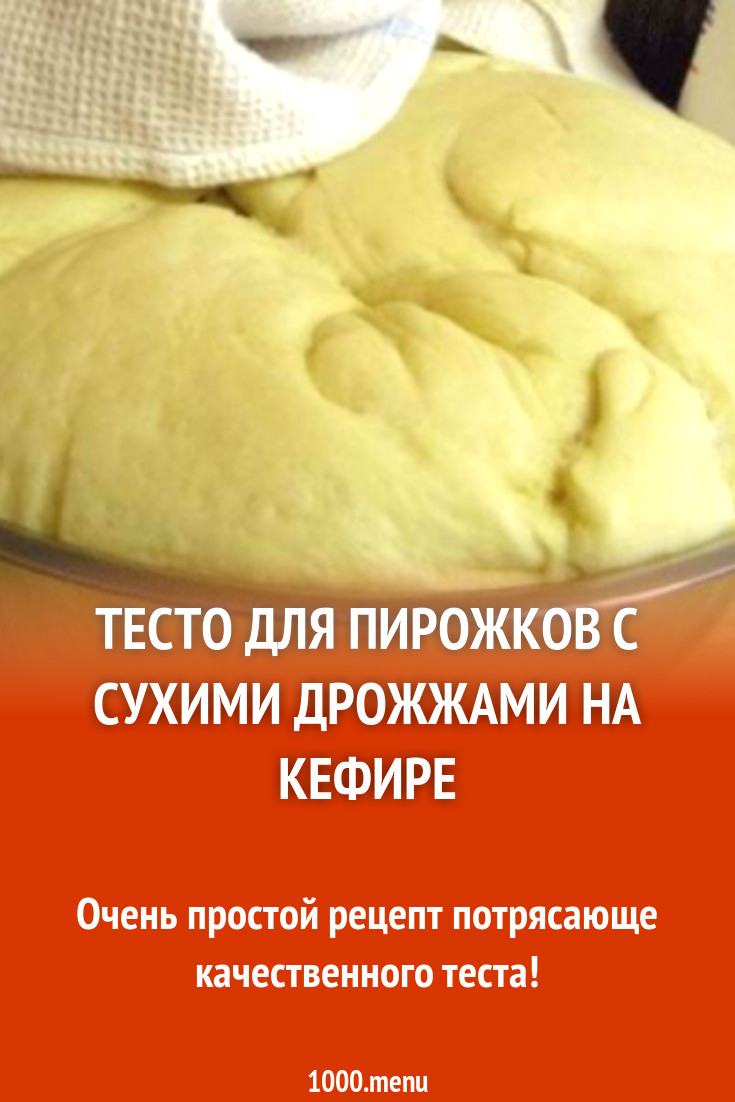 ТЕСТО ДЛЯ ПИРОЖКОВ С СУХИМИ ДРОЖЖАМИ НА КЕФИРЕ

Очень простой рецепт потрясающе качественного теста!

1000.menu